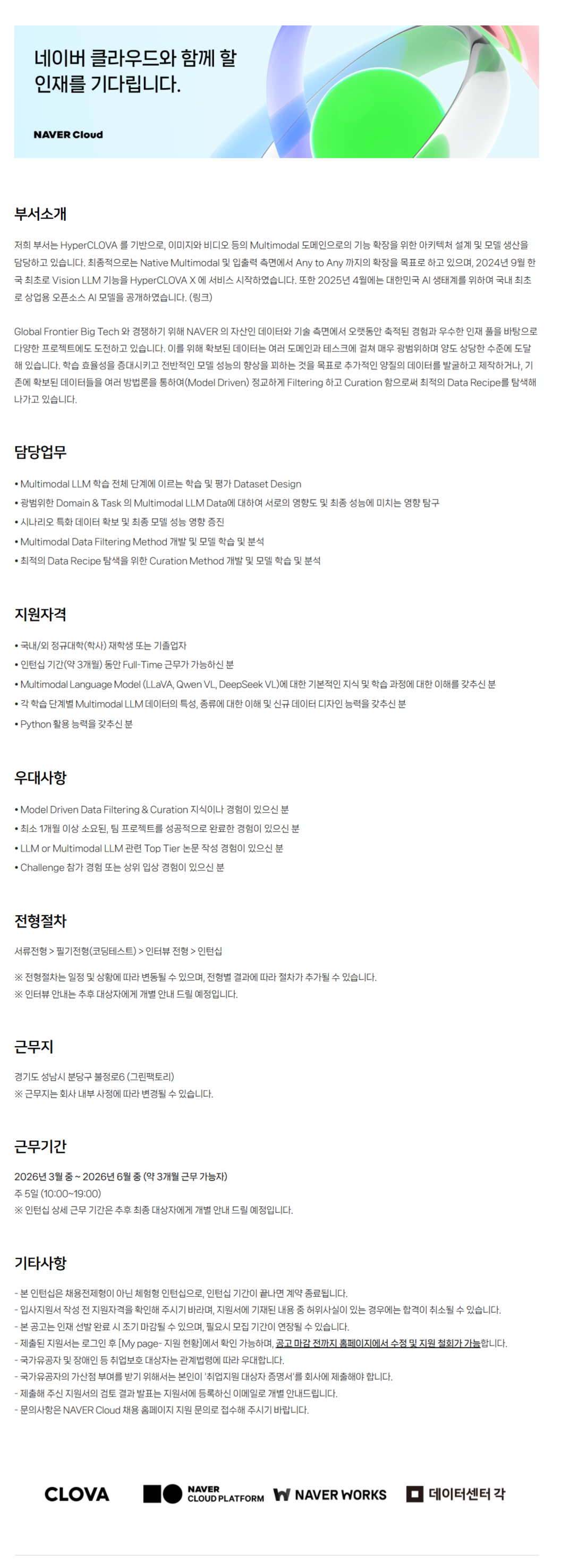 네이버 클라우드와 함께 할 인재를 기다립니다.

NAVER Cloud

부서소개

저희 부서는 HyperCLOVA 를 기반으로, 이미지와 비디오 등의 Multimodal 도메인으로의 기능 확장을 위한 아키텍처 설계 및 모델 생산을 담당하고 있습니다. 최종적으로는 Native Multimodal 및 입출력 측면에서 Any to Any 까지의 확장을 목표로 하고 있으며, 2024년 9월 한국 최초로 Vision LLM 기능을 HyperCLOVA X 에 서비스 시작하였습니다. 또한 2025년 4월에는 대한민국 AI 생태계를 위하여 국내 최초로 상업용 오픈소스 AI 모델을 공개하였습니다. (링크)

Global Frontier Big Tech 와 경쟁하기 위해 NAVER 의 자산인 데이터와 기술 측면에서 오랫동안 축적된 경험과 우수한 인재 풀을 바탕으로 다양한 프로젝트에도 도전하고 있습니다. 이를 위해 확보된 데이터는 여러 도메인과 테스크에 걸쳐 매우 광범위하며 양도 상당한 수준에 도달해 있습니다. 학습 효율성을 증대시키고 전반적인 모델 성능의 향상을 꾀하는 것을 목표로 추가적인 양질의 데이터를 발굴하고 제작하거나, 기존에 확보된 데이터들을 여러 방법론을 통하여(Model Driven) 정교하게 Filtering 하고 Curation 함으로써 최적의 Data Recipe를 탐색해 나가고 있습니다.

담당업무

• Multimodal LLM 학습 전체 단계에 이르는 학습 및 평가 Dataset Design
• 광범위한 Domain & Task 의 Multimodal LLM Data에 대하여 서로의 영향도 및 최종 성능에 미치는 영향 탐구
• 시나리오 특화 데이터 확보 및 최종 모델 성능 영향 증진
• Multimodal Data Filtering Method 개발 및 모델 학습 및 분석
• 최적의 Data Recipe 탐색을 위한 Curation Method 개발 및 모델 학습 및 분석

지원자격

• 국내/외 정규대학(학사) 재학생 또는 기졸업자
• 인턴십 기간(약 3개월) 동안 Full-Time 근무가 가능하신 분
• Multimodal Language Model (LLaVA, Qwen VL, DeepSeek VL)에 대한 기본적인 지식 및 학습 과정에 대한 이해를 갖추신 분
• 각 학습 단계별 Multimodal LLM 데이터의 특성, 종류에 대한 이해 및 신규 데이터 디자인 능력을 갖추신 분
• Python 활용 능력을 갖추신 분

우대사항

• Model Driven Data Filtering & Curation 지식이나 경험이 있으신 분
• 최소 1개월 이상 소요된, 팀 프로젝트를 성공적으로 완료한 경험이 있으신 분
• LLM or Multimodal LLM 관련 Top Tier 논문 작성 경험이 있으신 분
• Challenge 참가 경험 또는 상위 입상 경험이 있으신 분

전형절차

서류전형 > 필기전형(코딩테스트) > 인터뷰 전형 > 인턴십

※ 전형절차는 일정 및 상황에 따라 변동될 수 있으며, 전형별 결과에 따라 절차가 추가될 수 있습니다.
※ 인터뷰 안내는 추후 대상자에게 개별 안내 드릴 예정입니다.

근무지

경기도 성남시 분당구 불정로6 (그린팩토리)
※ 근무지는 회사 내부 사정에 따라 변경될 수 있습니다.

근무기간

2026년 3월 중 ~ 2026년 6월 중 (약 3개월 근무 가능자)
주 5일 (10:00~19:00)
※ 인턴십 상세 근무 기간은 추후 최종 대상자에게 개별 안내 드릴 예정입니다.

기타사항

- 본 인턴십은 채용전제형이 아닌 체험형 인턴십으로, 인턴십 기간이 끝나면 계약 종료됩니다.
- 입사지원서 작성 전 지원자격을 확인해 주시기 바라며, 지원서에 기재된 내용 중 허위사실이 있는 경우에는 합격이 취소될 수 있습니다.
- 본 공고는 인재 선발 완료 시 조기 마감될 수 있으며, 필요시 모집 기간이 연장될 수 있습니다.
- 제출된 지원서는 로그인 후 [My page- 지원 현황]에서 확인 가능하며, 공고 마감 전까지 홈페이지에서 수정 및 지원 철회가 가능합니다.
- 국가유공자 및 장애인 등 취업보호 대상자는 관계법령에 따라 우대합니다.
- 국가유공자의 가산점 부여를 받기 위해서는 본인이 '취업지원 대상자 증명서'를 회사에 제출해야 합니다.
- 제출해 주신 지원서의 검토 결과 발표는 지원서에 등록하신 이메일로 개별 안내드립니다.
- 문의사항은 NAVER Cloud 채용 홈페이지 지원 문의로 접수해 주시기 바랍니다.

CLOVA NAVER CLOUD PLATFORM NAVER WORKS 데이터센터 각